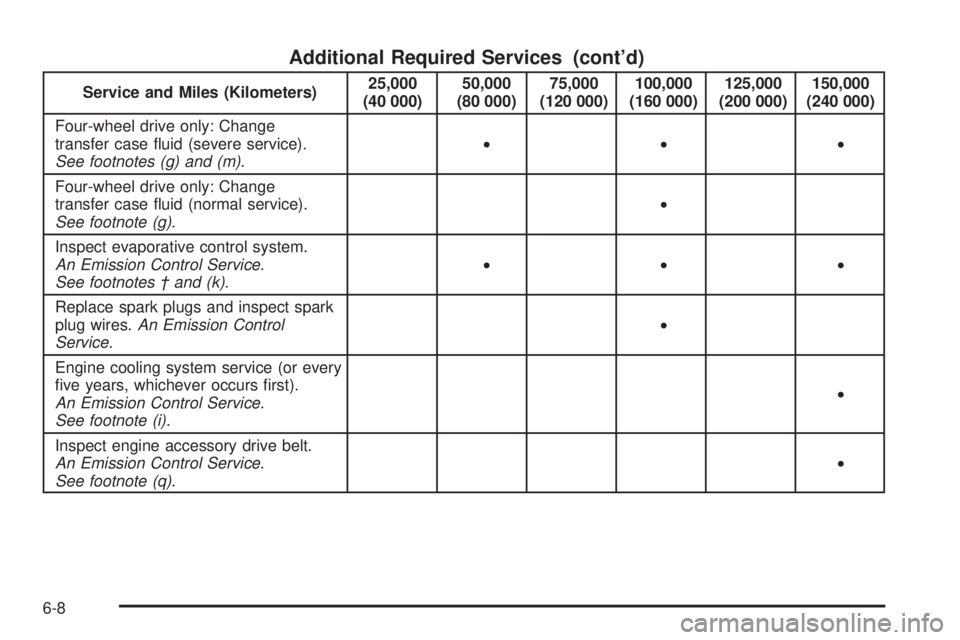 Additional Required Services (cont'd)

| Service and Miles (Kilometers) | 25,000 (40 000) | 50,000 (80 000) | 75,000 (120 000) | 100,000 (160 000) | 125,000 (200 000) | 150,000 (240 000) |
|---|---|---|---|---|---|---|
| Four-wheel drive only: Change transfer case fluid (severe service). See footnotes (g) and (m). | | • | | • | | • |
| Four-wheel drive only: Change transfer case fluid (normal service). See footnote (g). | | | | • | | |
| Inspect evaporative control system. An Emission Control Service. See footnotes † and (k). | | • | | • | | • |
| Replace spark plugs and inspect spark plug wires. An Emission Control Service. | | | | • | | |
| Engine cooling system service (or every five years, whichever occurs first). An Emission Control Service. See footnote (i). | | | | | | • |
| Inspect engine accessory drive belt. An Emission Control Service. See footnote (q). | | | | | | • |

6-8

carmanualsonline.info